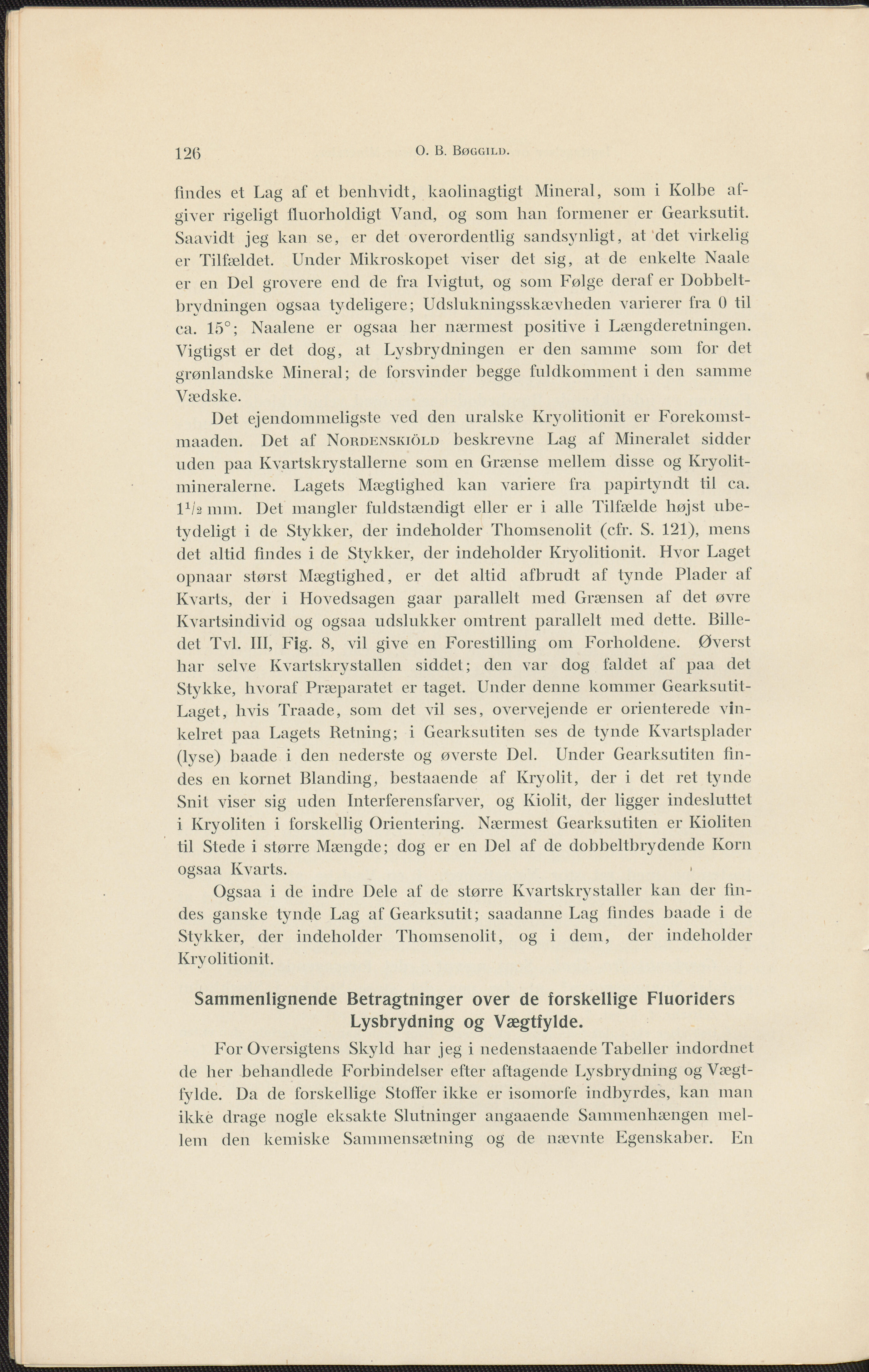 126 O. B. Bøggild.

findes et Lag af et benhvidt, kaolinagtigt Mineral, som i Kolbe afgiver rigeligt fluorholdigt Vand, og som han formener er Gearksutit. Saavidt jeg kan se, er det overordentlig sandsynligt, at det virkelig er Tilfældet. Under Mikroskopet viser det sig, at de enkelte Naale er en Del grovere end de fra Ivigtut, og som Følge deraf er Dobbeltbrydningen ogsaa tydeligere; Udslukningsskævheden varierer fra 0 til ca. 15°; Naalene er ogsaa her nærmest positive i Længderetningen. Vigtigst er det dog, at Lysbrydningen er den samme som for det grønlandske Mineral; de forsvinder begge fuldkomment i den samme Vædske.

Det ejendommeligste ved den uralske Kryolitionit er Forekomstmaaden. Det af Nordenskiöld beskrevne Lag af Mineralet sidder uden paa Kvartskrystallerne som en Grænse mellem disse og Kryolitmineralerne. Lagets Mægtighed kan variere fra papirtyndt til ca. $1^1/_2$ mm. Det mangler fuldstændigt eller er i alle Tilfælde højst ubetydeligt i de Stykker, der indeholder Thomsenolit (cfr. S. 121), mens det altid findes i de Stykker, der indeholder Kryolitionit. Hvor Laget opnaar størst Mægtighed, er det altid afbrudt af tynde Plader af Kvarts, der i Hovedsagen gaar parallelt med Grænsen af det øvre Kvartsindivid og ogsaa udslukker omtrent parallelt med dette. Billedet Tvl. III, Fig. 8, vil give en Forestilling om Forholdene. Øverst har selve Kvartskrystallen siddet; den var dog faldet af paa det Stykke, hvoraf Præparatet er taget. Under denne kommer Gearksutit-Laget, hvis Traade, som det vil ses, overvejende er orienterede vinkelret paa Lagets Retning; i Gearksutiten ses de tynde Kvartsplader (lyse) baade i den nederste og øverste Del. Under Gearksutiten findes en kornet Blanding, bestaaende af Kryolit, der i det ret tynde Snit viser sig uden Interferensfarver, og Kiolit, der ligger indesluttet i Kryoliten i forskellig Orientering. Nærmest Gearksutiten er Kioliten til Stede i større Mængde; dog er en Del af de dobbeltbrydende Korn ogsaa Kvarts.

Ogsaa i de indre Dele af de større Kvartskrystaller kan der findes ganske tynde Lag af Gearksutit; saadanne Lag findes baade i de Stykker, der indeholder Thomsenolit, og i dem, der indeholder Kryolitionit.

Sammenlignende Betragtninger over de forskellige Fluoriders Lysbrydning og Vægtfylde.

For Oversigtens Skyld har jeg i nedenstaaende Tabeller indordnet de her behandlede Forbindelser efter aftagende Lysbrydning og Vægtfylde. Da de forskellige Stoffer ikke er isomorfe indbyrdes, kan man ikke drage nogle eksakte Slutninger angaaende Sammenhængen mellem den kemiske Sammensætning og de nævnte Egenskaber. En